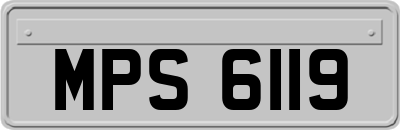 MPS 6119